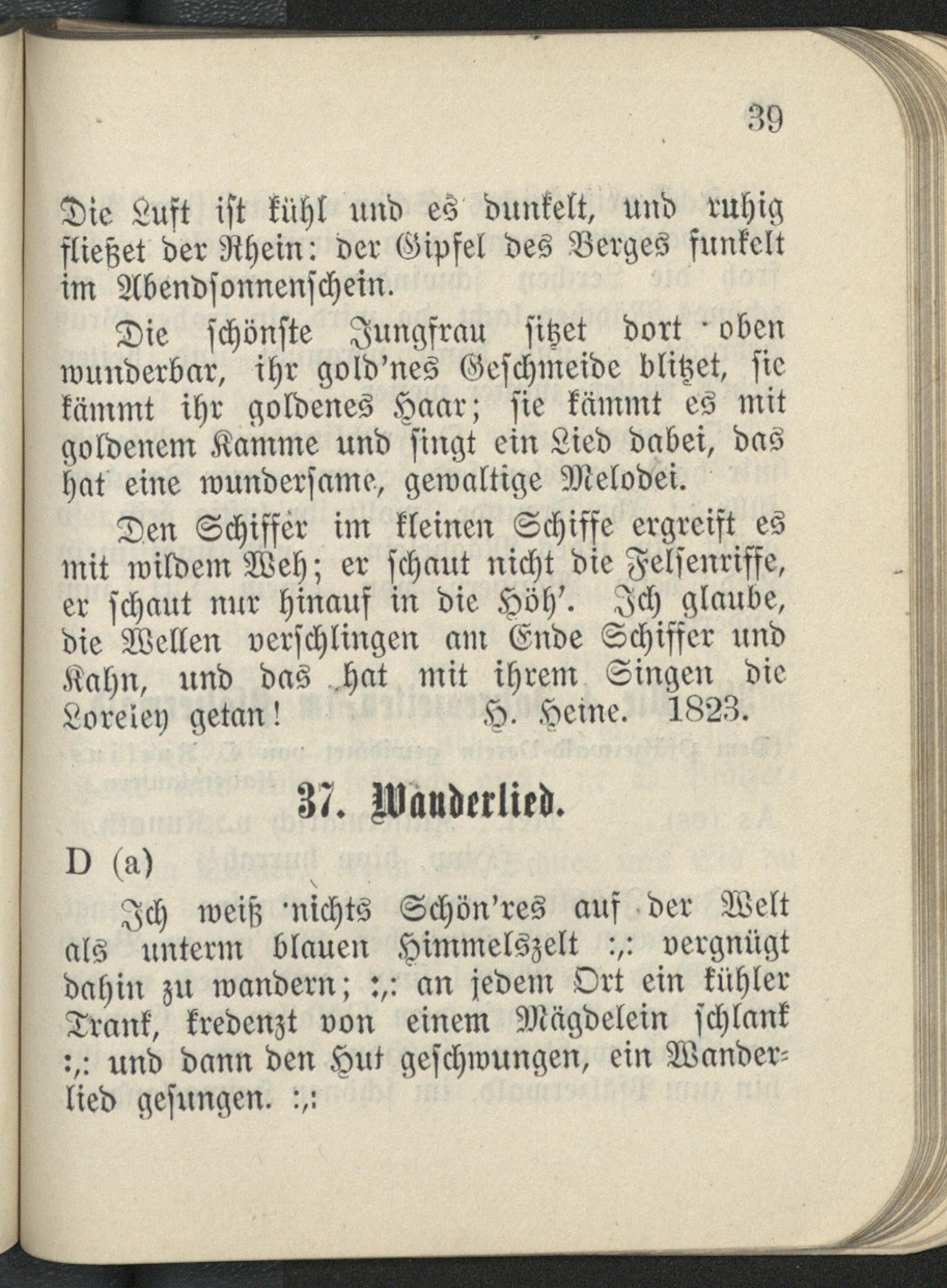 39

Die Luft ist kühl und es dunkelt, und ruhig fließet der Rhein: der Gipfel des Berges funkelt im Abendsonnenschein.

Die schönste Jungfrau sitzet dort oben wunderbar, ihr gold'nes Geschmeide blitzet, sie kämmt ihr goldenes Haar; sie kämmt es mit goldenem Kamme und singt ein Lied dabei, das hat eine wundersame, gewaltige Melodei.

Den Schiffer im kleinen Schiffe ergreift es mit wildem Weh; er schaut nicht die Felsenriffe, er schaut nur hinauf in die Höh'. Ich glaube, die Wellen verschlingen am Ende Schiffer und Kahn, und das hat mit ihrem Singen die Loreley getan! H. Heine. 1823.

37. Wanderlied.

D (a)

Ich weiß nichts Schön'res auf der Welt als unterm blauen Himmelszelt :,: vergnügt dahin zu wandern; :,: an jedem Ort ein kühler Trank, kredenzt von einem Mägdelein schlank :,: und dann den Hut geschwungen, ein Wanderlied gesungen. :,: